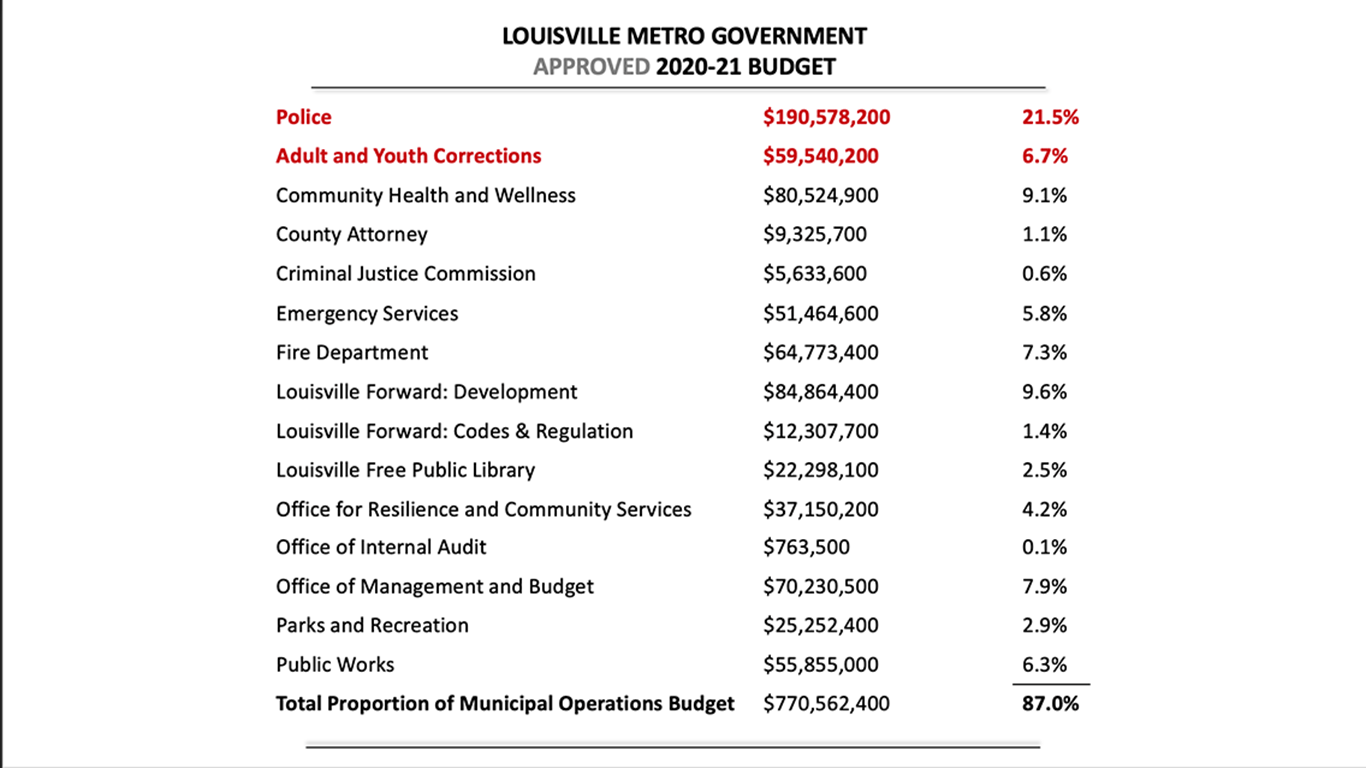 LOUISVILLE METRO GOVERNMENT
APPROVED 2020-21 BUDGET

| | | |
|---|---|---|
| Police | \$190,578,200 | 21.5% |
| Adult and Youth Corrections | \$59,540,200 | 6.7% |
| Community Health and Wellness | \$80,524,900 | 9.1% |
| County Attorney | \$9,325,700 | 1.1% |
| Criminal Justice Commission | \$5,633,600 | 0.6% |
| Emergency Services | \$51,464,600 | 5.8% |
| Fire Department | \$64,773,400 | 7.3% |
| Louisville Forward: Development | \$84,864,400 | 9.6% |
| Louisville Forward: Codes & Regulation | \$12,307,700 | 1.4% |
| Louisville Free Public Library | \$22,298,100 | 2.5% |
| Office for Resilience and Community Services | \$37,150,200 | 4.2% |
| Office of Internal Audit | \$763,500 | 0.1% |
| Office of Management and Budget | \$70,230,500 | 7.9% |
| Parks and Recreation | \$25,252,400 | 2.9% |
| Public Works | \$55,855,000 | 6.3% |
| Total Proportion of Municipal Operations Budget | \$770,562,400 | 87.0% |